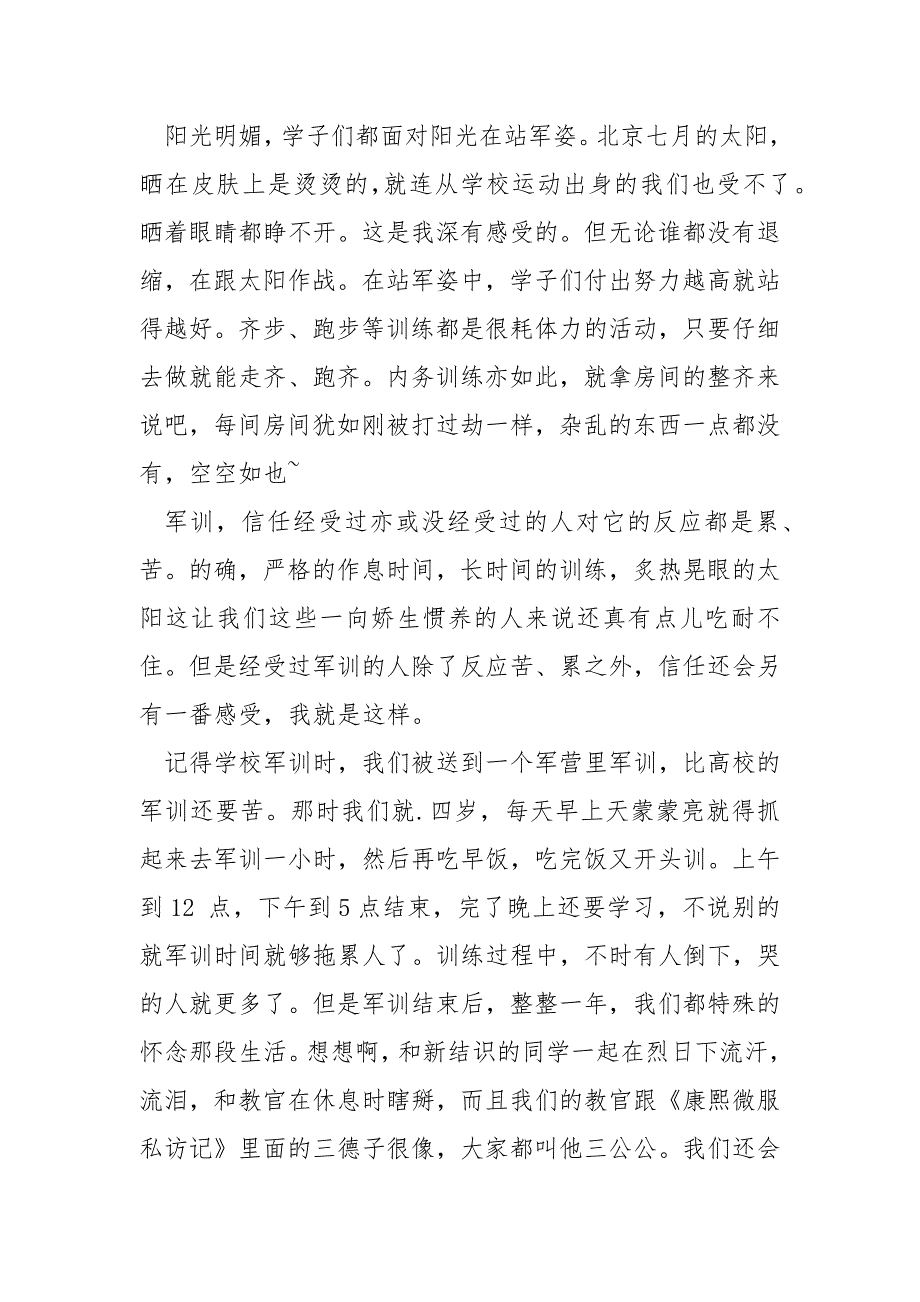 阳光明媚，学子们都面对阳光在站军姿。北京七月的太阳，晒在皮肤上是烫烫的，就连从学校运动出身的我们也受不了。晒着眼睛都睁不开。这是我深有感受的。但无论谁都没有退缩，在跟太阳作战。在站军姿中，学子们付出努力越高就站得越好。齐步、跑步等训练都是很耗体力的活动，只要仔细去做就能走齐、跑齐。内务训练亦如此，就拿房间的整齐来说吧，每间房间犹如刚被打过劫一样，杂乱的东西一点都没有，空空如也~

军训，信任经受过亦或没经受过的人对它的反应都是累、苦。的确，严格的作息时间，长时间的训练，炙热晃眼的太阳这让我们这些一向娇生惯养的人来说还真有点儿吃耐不住。但是经受过军训的人除了反应苦、累之外，信任还会另有一番感受，我就是这样。

记得学校军训时，我们被送到一个军营里军训，比高校的军训还要苦。那时我们就.四岁，每天早上天蒙蒙亮就得抓起来去军训一小时，然后再吃早饭，吃完饭又开头训。上午到 12 点，下午到 5 点结束，完了晚上还要学习，不说别的就军训时间就够拖累人了。训练过程中，不时有人倒下，哭的人就更多了。但是军训结束后，整整一年，我们都特殊的怀念那段生活。想想啊，和新结识的同学一起在烈日下流汗，流泪，和教官在休息时瞎掰，而且我们的教官跟《康熙微服私访记》里面的三德子很像，大家都叫他三公公。我们还会